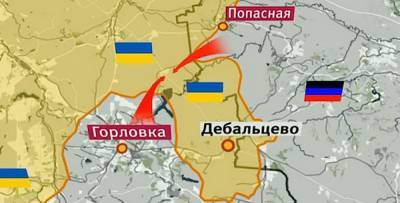 Попасная

Горловка

Дебальцево